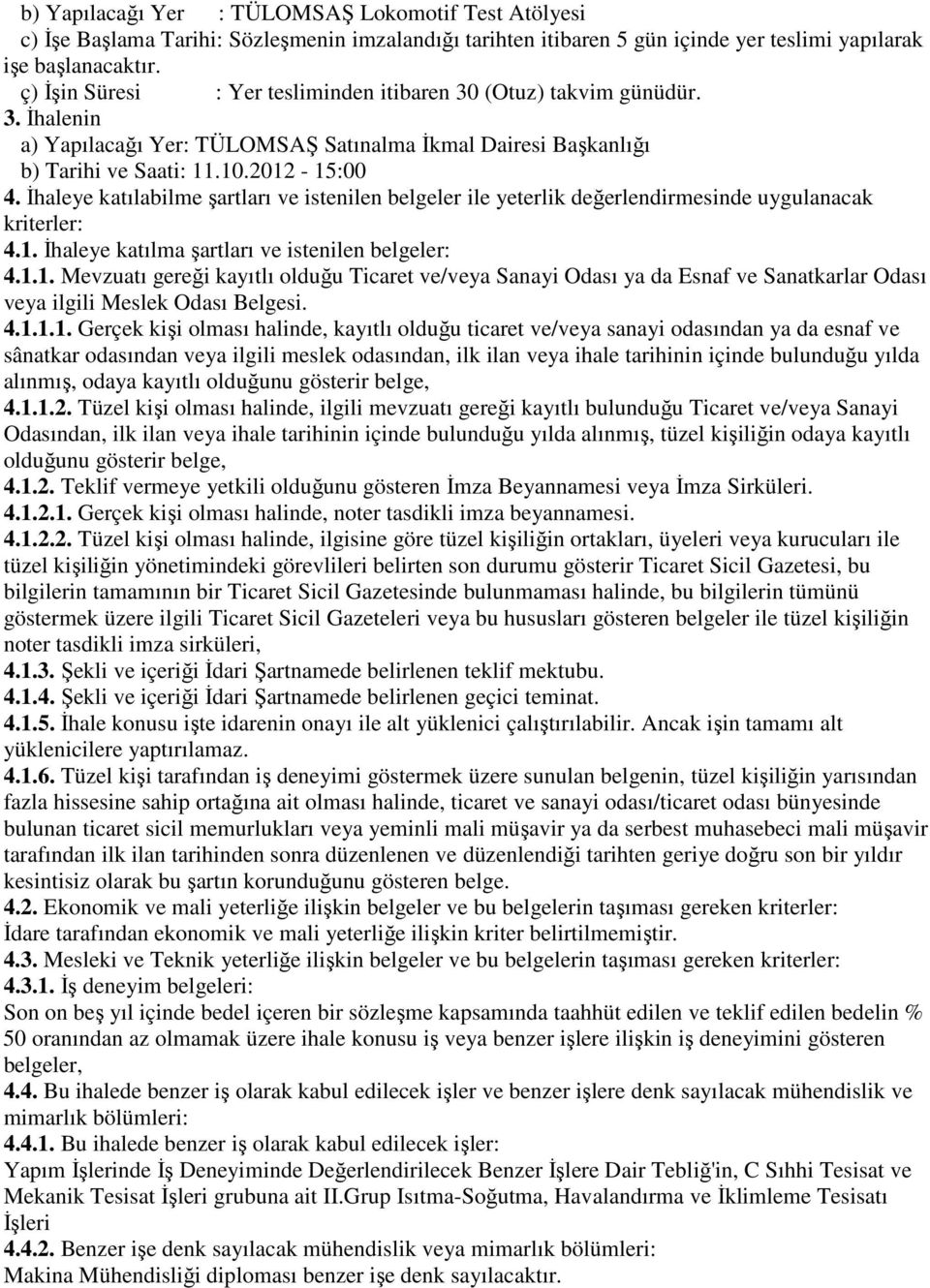 b) Yapılacağı Yer : TÜLOMSAŞ Lokomotif Test Atölyesi
c) İşe Başlama Tarihi: Sözleşmenin imzalandığı tarihten itibaren 5 gün içinde yer teslimi yapılarak işe başlanacaktır.
ç) İşin Süresi : Yer tesliminden itibaren 30 (Otuz) takvim günüdür.
3. İhalenin
a) Yapılacağı Yer: TÜLOMSAŞ Satınalma İkmal Dairesi Başkanlığı
b) Tarihi ve Saati: 11.10.2012 - 15:00
4. İhaleye katılabilme şartları ve istenilen belgeler ile yeterlik değerlendirmesinde uygulanacak kriterler:
4.1. İhaleye katılma şartları ve istenilen belgeler:
4.1.1. Mevzuatı gereği kayıtlı olduğu Ticaret ve/veya Sanayi Odası ya da Esnaf ve Sanatkarlar Odası veya ilgili Meslek Odası Belgesi.
4.1.1.1. Gerçek kişi olması halinde, kayıtlı olduğu ticaret ve/veya sanayi odasından ya da esnaf ve sânatkar odasından veya ilgili meslek odasından, ilk ilan veya ihale tarihinin içinde bulunduğu yılda alınmış, odaya kayıtlı olduğunu gösterir belge,
4.1.1.2. Tüzel kişi olması halinde, ilgili mevzuatı gereği kayıtlı bulunduğu Ticaret ve/veya Sanayi Odasından, ilk ilan veya ihale tarihinin içinde bulunduğu yılda alınmış, tüzel kişiliğin odaya kayıtlı olduğunu gösterir belge,
4.1.2. Teklif vermeye yetkili olduğunu gösteren İmza Beyannamesi veya İmza Sirküleri.
4.1.2.1. Gerçek kişi olması halinde, noter tasdikli imza beyannamesi.
4.1.2.2. Tüzel kişi olması halinde, ilgisine göre tüzel kişiliğin ortakları, üyeleri veya kurucuları ile tüzel kişiliğin yönetimindeki görevlileri belirten son durumu gösterir Ticaret Sicil Gazetesi, bu bilgilerin tamamının bir Ticaret Sicil Gazetesinde bulunmaması halinde, bu bilgilerin tümünü göstermek üzere ilgili Ticaret Sicil Gazeteleri veya bu hususları gösteren belgeler ile tüzel kişiliğin noter tasdikli imza sirküleri,
4.1.3. Şekli ve içeriği İdari Şartnamede belirlenen teklif mektubu.
4.1.4. Şekli ve içeriği İdari Şartnamede belirlenen geçici teminat.
4.1.5. İhale konusu işte idarenin onayı ile alt yüklenici çalıştırılabilir. Ancak işin tamamı alt yüklenicilere yaptırılamaz.
4.1.6. Tüzel kişi tarafından iş deneyimi göstermek üzere sunulan belgenin, tüzel kişiliğin yarısından fazla hissesine sahip ortağına ait olması halinde, ticaret ve sanayi odası/ticaret odası bünyesinde bulunan ticaret sicil memurlukları veya yeminli mali müşavir ya da serbest muhasebeci mali müşavir tarafından ilk ilan tarihinden sonra düzenlenen ve düzenlendiği tarihten geriye doğru son bir yıldır kesintisiz olarak bu şartın korunduğunu gösteren belge.
4.2. Ekonomik ve mali yeterliğe ilişkin belgeler ve bu belgelerin taşıması gereken kriterler:
İdare tarafından ekonomik ve mali yeterliğe ilişkin kriter belirtilmemiştir.
4.3. Mesleki ve Teknik yeterliğe ilişkin belgeler ve bu belgelerin taşıması gereken kriterler:
4.3.1. İş deneyim belgeleri:
Son on beş yıl içinde bedel içeren bir sözleşme kapsamında taahhüt edilen ve teklif edilen bedelin % 50 oranından az olmamak üzere ihale konusu iş veya benzer işlere ilişkin iş deneyimini gösteren belgeler,
4.4. Bu ihalede benzer iş olarak kabul edilecek işler ve benzer işlere denk sayılacak mühendislik ve mimarlık bölümleri:
4.4.1. Bu ihalede benzer iş olarak kabul edilecek işler:
Yapım İşlerinde İş Deneyiminde Değerlendirilecek Benzer İşlere Dair Tebliğ'in, C Sıhhi Tesisat ve Mekanik Tesisat İşleri grubuna ait II.Grup Isıtma-Soğutma, Havalandırma ve İklimleme Tesisatı İşleri
4.4.2. Benzer işe denk sayılacak mühendislik veya mimarlık bölümleri:
Makina Mühendisliği diploması benzer işe denk sayılacaktır.